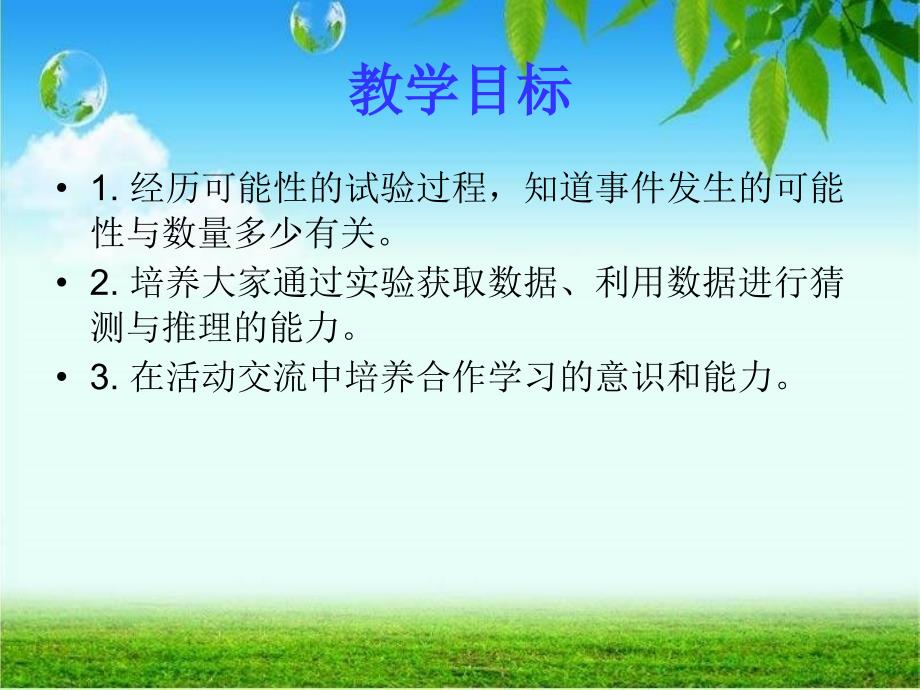 教学目标

• 1. 经历可能性的试验过程，知道事件发生的可能性与数量多少有关。

• 2. 培养大家通过实验获取数据、利用数据进行猜测与推理的能力。

• 3. 在活动交流中培养合作学习的意识和能力。